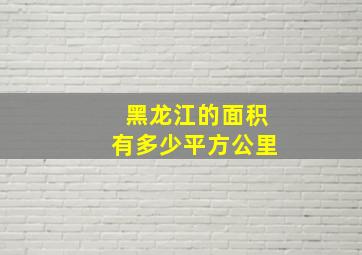 黑龙江的面积
有多少平方公里